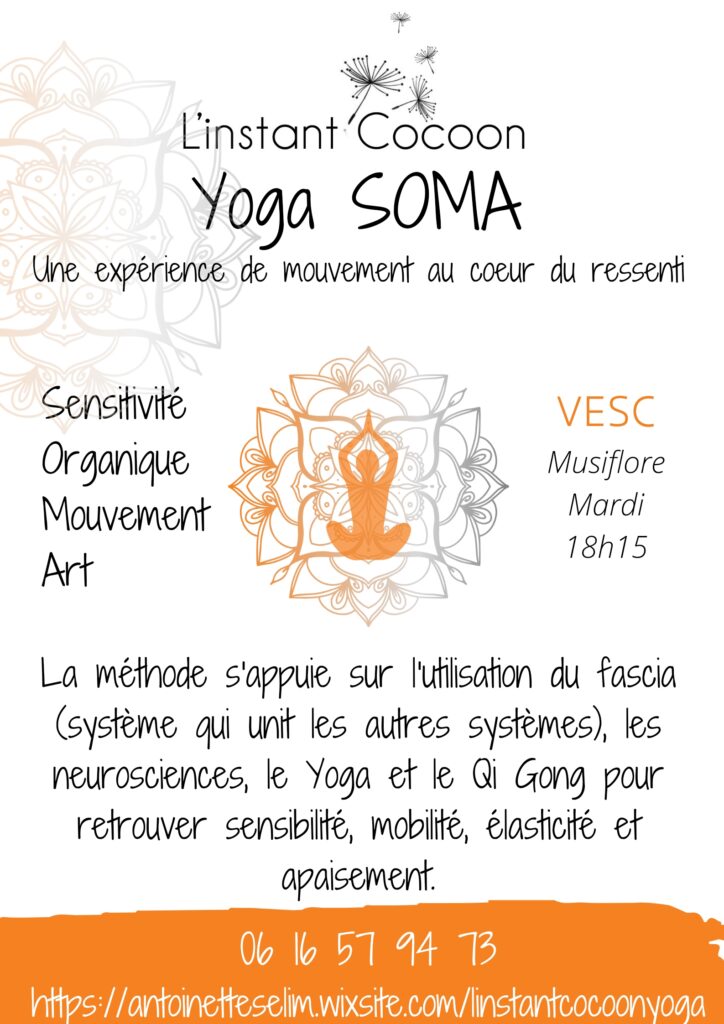 L'instant Cocoon
Yoga SOMA
Une expérience de mouvement au coeur du ressenti

Sensitivité
Organique
Mouvement
Art

VESC
Musiflore
Mardi
18h15

La méthode s'appuie sur l'utilisation du fascia (système qui unit les autres systèmes), les neurosciences, le Yoga et le Qi Gong pour retrouver sensibilité, mobilité, élasticité et apaisement.

06 16 57 94 73
https://antoinetteselim.wixsite.com/linstantcocoonyoga